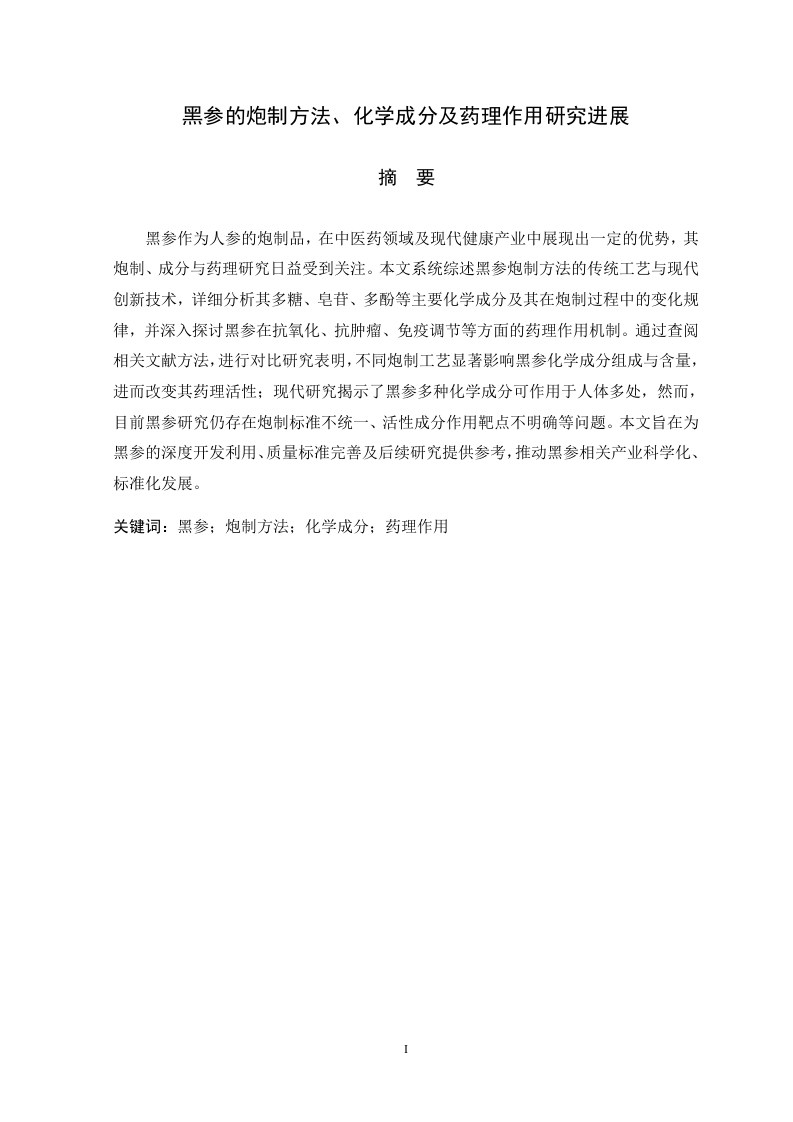 黑参的炮制方法、化学成分及药理作用研究进展

摘 要

黑参作为人参的炮制品，在中医药领域及现代健康产业中展现出一定的优势，其炮制、成分与药理研究日益受到关注。本文系统综述黑参炮制方法的传统工艺与现代创新技术，详细分析其多糖、皂苷、多酚等主要化学成分及其在炮制过程中的变化规律，并深入探讨黑参在抗氧化、抗肿瘤、免疫调节等方面的药理作用机制。通过查阅相关文献方法，进行对比研究表明，不同炮制工艺显著影响黑参化学成分组成与含量，进而改变其药理活性；现代研究揭示了黑参多种化学成分可作用于人体多处，然而，目前黑参研究仍存在炮制标准不统一、活性成分作用靶点不明确等问题。本文旨在为黑参的深度开发利用、质量标准完善及后续研究提供参考，推动黑参相关产业科学化、标准化发展。

关键词：黑参；炮制方法；化学成分；药理作用

I